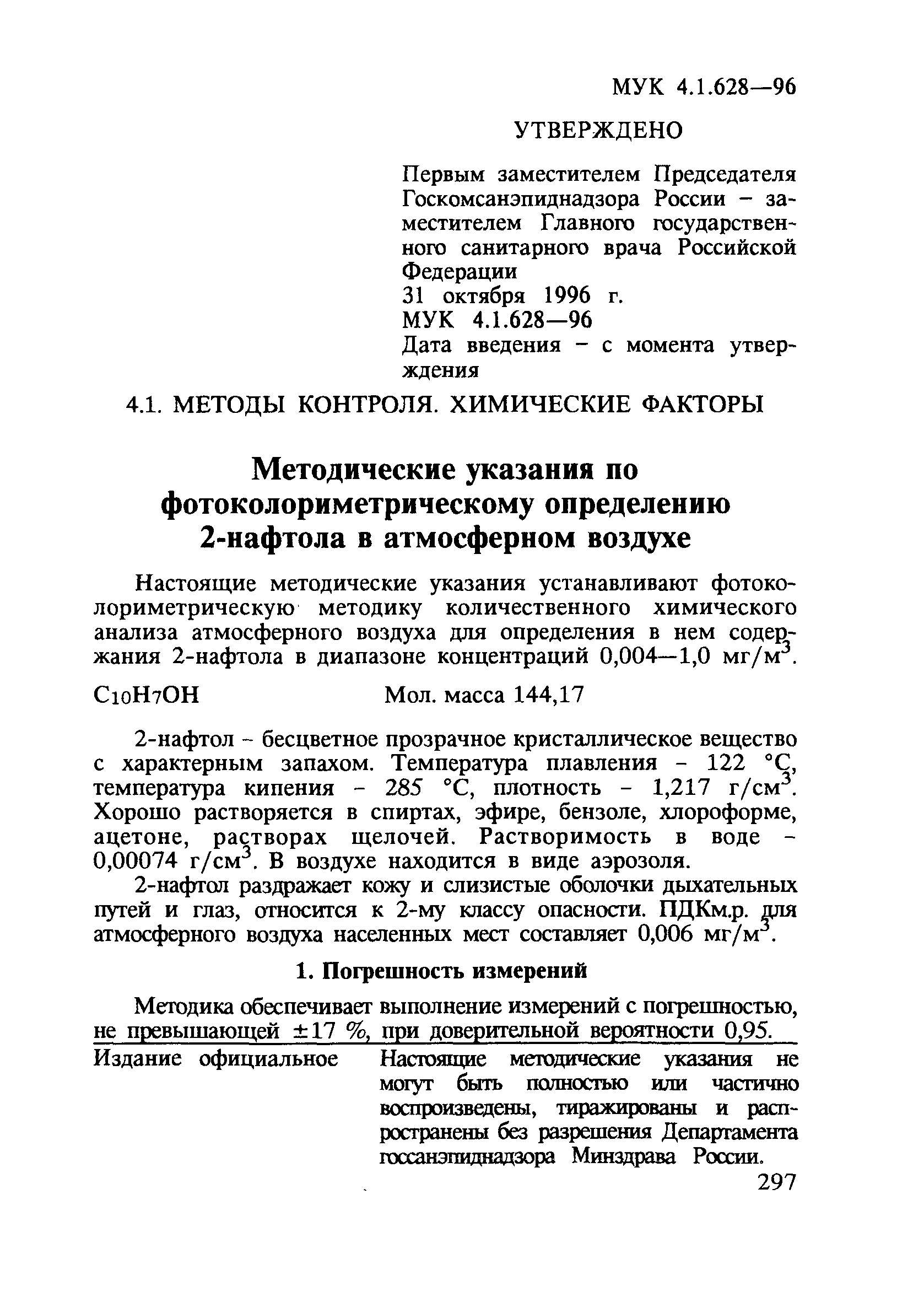 МУК 4.1.628—96

УТВЕРЖДЕНО

Первым заместителем Председателя Госкомсанэпиднадзора России – заместителем Главного государственного санитарного врача Российской Федерации
31 октября 1996 г.
МУК 4.1.628—96
Дата введения – с момента утверждения

4.1. МЕТОДЫ КОНТРОЛЯ. ХИМИЧЕСКИЕ ФАКТОРЫ

Методические указания по фотоколориметрическому определению 2-нафтола в атмосферном воздухе

Настоящие методические указания устанавливают фотоколориметрическую методику количественного химического анализа атмосферного воздуха для определения в нем содержания 2-нафтола в диапазоне концентраций 0,004—1,0 мг/м$^3$.

$C_{10}H_7OH$ Мол. масса 144,17

2-нафтол – бесцветное прозрачное кристаллическое вещество с характерным запахом. Температура плавления – 122 °С, температура кипения – 285 °С, плотность – 1,217 г/см$^3$. Хорошо растворяется в спиртах, эфире, бензоле, хлороформе, ацетоне, растворах щелочей. Растворимость в воде – 0,00074 г/см$^3$. В воздухе находится в виде аэрозоля.

2-нафтол раздражает кожу и слизистые оболочки дыхательных путей и глаз, относится к 2-му классу опасности. ПДКм.р. для атмосферного воздуха населенных мест составляет 0,006 мг/м$^3$.

1. Погрешность измерений

Методика обеспечивает выполнение измерений с погрешностью, не превышающей ±17 %, при доверительной вероятности 0,95.

Издание официальное

Настоящие методические указания не могут быть полностью или частично воспроизведены, тиражированы и распространены без разрешения Департамента госсанэпиднадзора Минздрава России.

297